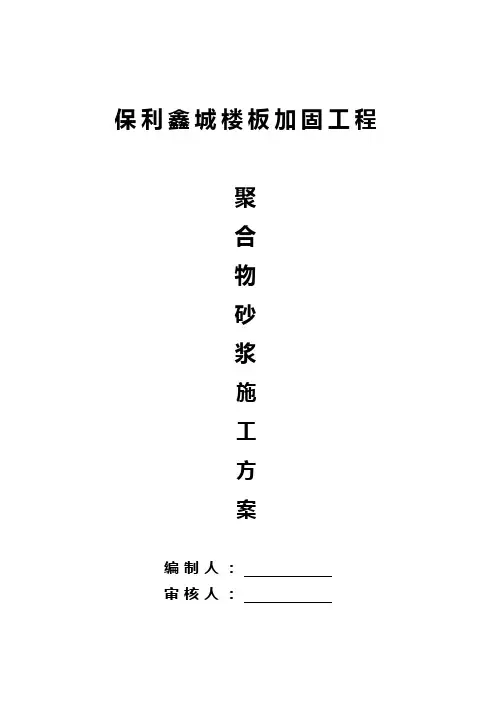 保利鑫城楼板加固工程

聚合物砂浆施工方案

编制人：

审核人：